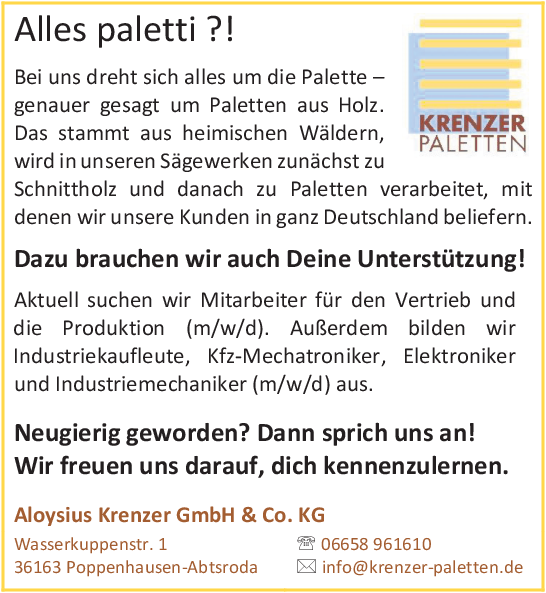 Alles paletti ?!

KRENZER
PALETTEN

Bei uns dreht sich alles um die Palette – genauer gesagt um Paletten aus Holz. Das stammt aus heimischen Wäldern, wird in unseren Sägewerken zunächst zu Schnittholz und danach zu Paletten verarbeitet, mit denen wir unsere Kunden in ganz Deutschland beliefern.

Dazu brauchen wir auch Deine Unterstützung!

Aktuell suchen wir Mitarbeiter für den Vertrieb und die Produktion (m/w/d). Außerdem bilden wir Industriekaufleute, Kfz-Mechatroniker, Elektroniker und Industriemechaniker (m/w/d) aus.

Neugierig geworden? Dann sprich uns an!
Wir freuen uns darauf, dich kennenzulernen.

Aloysius Krenzer GmbH & Co. KG

Wasserkuppenstr. 1
36163 Poppenhausen-Abtsroda

☏ 06658 961610
✉ info@krenzer-paletten.de